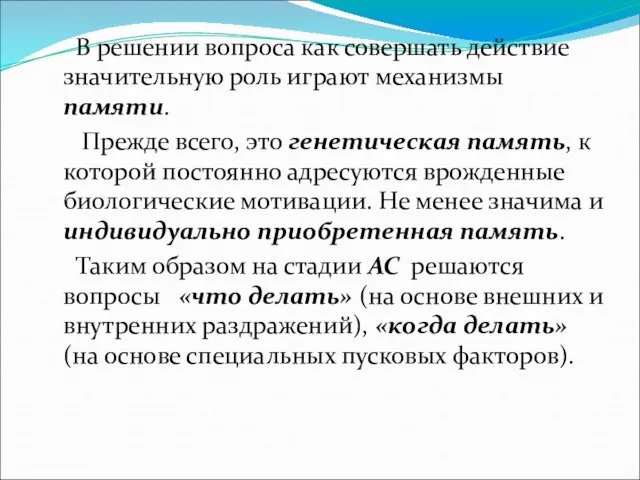 В решении вопроса как совершать действие значительную роль играют механизмы памяти.

Прежде всего, это генетическая память, к которой постоянно адресуются врожденные биологические мотивации. Не менее значима и индивидуально приобретенная память.

Таким образом на стадии АС решаются вопросы «что делать» (на основе внешних и внутренних раздражений), «когда делать» (на основе специальных пусковых факторов).